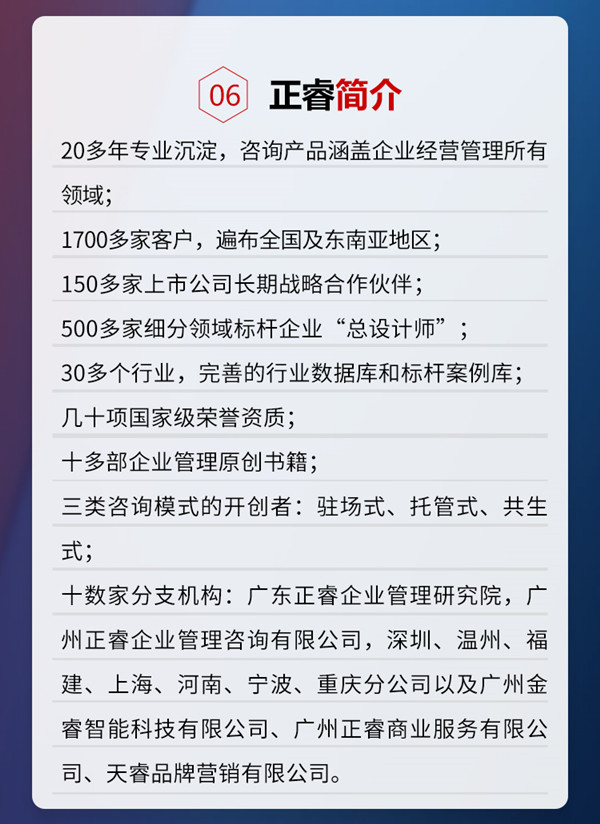 06 正睿简介

20多年专业沉淀，咨询产品涵盖企业经营管理所有领域；

1700多家客户，遍布全国及东南亚地区；

150多家上市公司长期战略合作伙伴；

500多家细分领域标杆企业“总设计师”；

30多个行业，完善的行业数据库和标杆案例库；

几十项国家级荣誉资质；

十多部企业管理原创书籍；

三类咨询模式的开创者：驻场式、托管式、共生式；

十数家分支机构：广东正睿企业管理研究院，广州正睿企业管理咨询有限公司，深圳、温州、福建、上海、河南、宁波、重庆分公司以及广州金睿智能科技有限公司、广州正睿商业服务有限公司、天睿品牌营销有限公司。